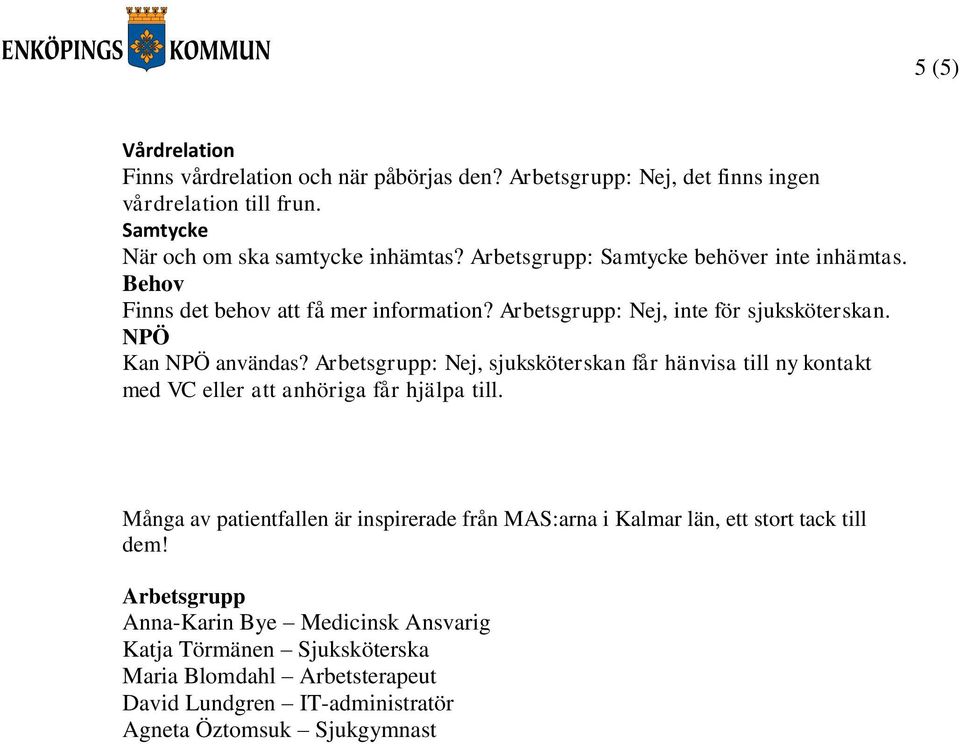 ENKÖPINGS KOMMUN

5 (5)

Vårdrelation
Finns vårdrelation och när påbörjas den? Arbetsgrupp: Nej, det finns ingen vårdrelation till frun.
Samtycke
När och om ska samtycke inhämtas? Arbetsgrupp: Samtycke behöver inte inhämtas.
Behov
Finns det behov att få mer information? Arbetsgrupp: Nej, inte för sjuksköterskan.
NPÖ
Kan NPÖ användas? Arbetsgrupp: Nej, sjuksköterskan får hänvisa till ny kontakt med VC eller att anhöriga får hjälpa till.

Många av patientfallen är inspirerade från MAS:arna i Kalmar län, ett stort tack till dem!

Arbetsgrupp
Anna-Karin Bye – Medicinsk Ansvarig
Katja Törmänen – Sjuksköterska
Maria Blomdahl – Arbetsterapeut
David Lundgren – IT-administratör
Agneta Öztomsuk – Sjukgymnast